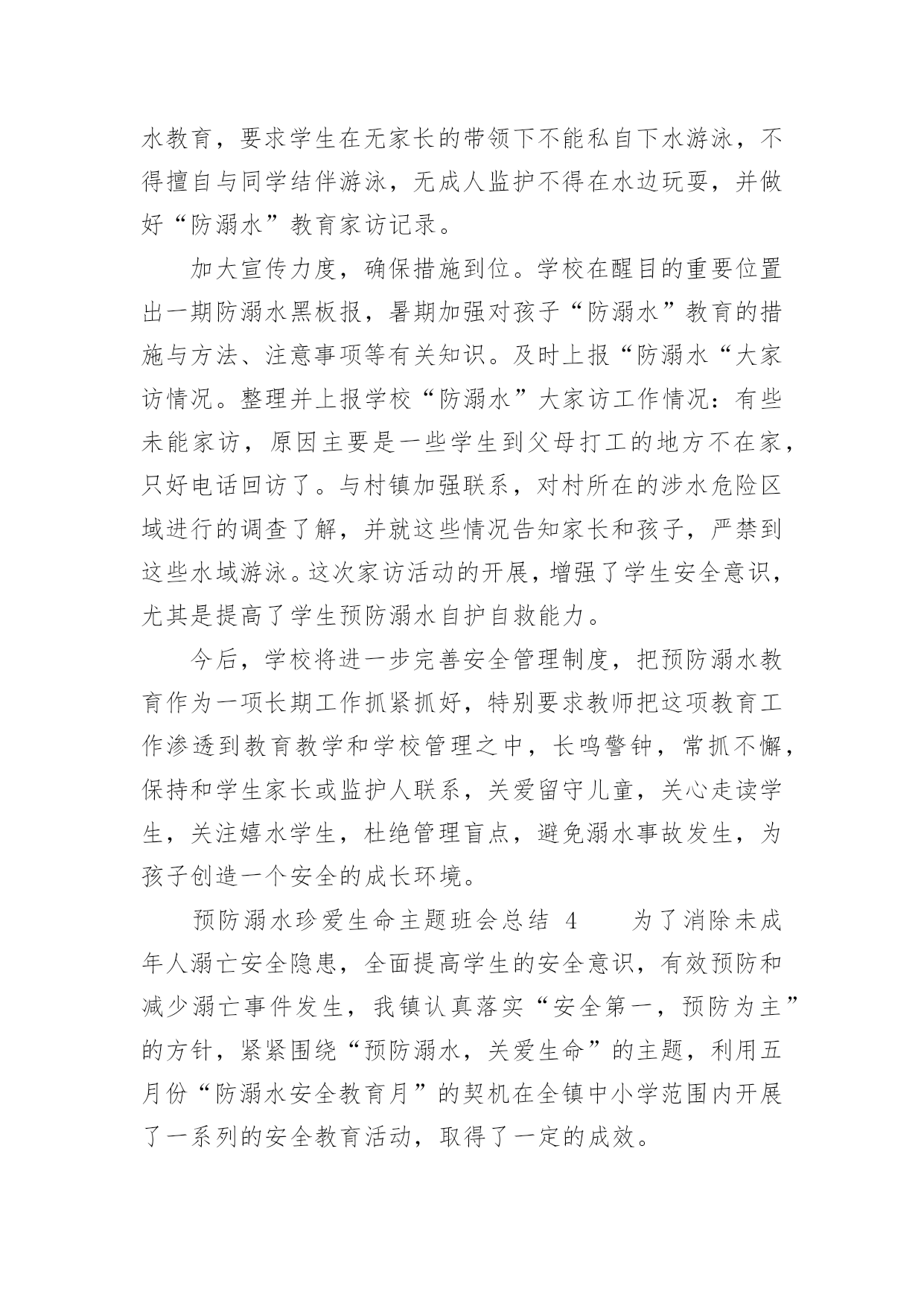 水教育，要求学生在无家长的带领下不能私自下水游泳，不得擅自与同学结伴游泳，无成人监护不得在水边玩耍，并做好“防溺水”教育家访记录。

加大宣传力度，确保措施到位。学校在醒目的重要位置出一期防溺水黑板报，暑期加强对孩子“防溺水”教育的措施与方法、注意事项等有关知识。及时上报“防溺水“大家访情况。整理并上报学校“防溺水”大家访工作情况：有些未能家访，原因主要是一些学生到父母打工的地方不在家，只好电话回访了。与村镇加强联系，对村所在的涉水危险区域进行的调查了解，并就这些情况告知家长和孩子，严禁到这些水域游泳。这次家访活动的开展，增强了学生安全意识，尤其是提高了学生预防溺水自护自救能力。

今后，学校将进一步完善安全管理制度，把预防溺水教育作为一项长期工作抓紧抓好，特别要求教师把这项教育工作渗透到教育教学和学校管理之中，长鸣警钟，常抓不懈，保持和学生家长或监护人联系，关爱留守儿童，关心走读学生，关注嬉水学生，杜绝管理盲点，避免溺水事故发生，为孩子创造一个安全的成长环境。

预防溺水珍爱生命主题班会总结 4　　为了消除未成年人溺亡安全隐患，全面提高学生的安全意识，有效预防和减少溺亡事件发生，我镇认真落实“安全第一，预防为主”的方针，紧紧围绕“预防溺水，关爱生命”的主题，利用五月份“防溺水安全教育月”的契机在全镇中小学范围内开展了一系列的安全教育活动，取得了一定的成效。